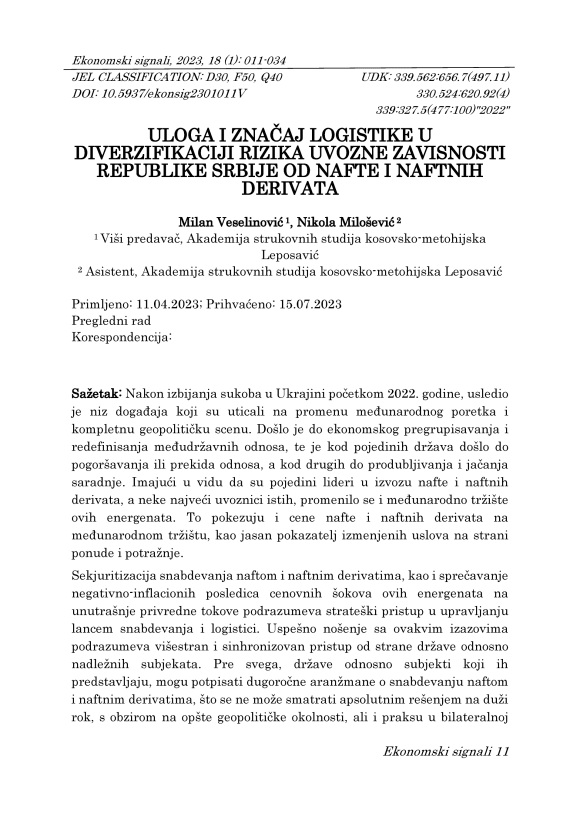 Ekonomski signali, 2023, 18 (1): 011-034

JEL CLASSIFICATION: D30, F50, Q40
DOI: 10.5937/ekonsig2301011V

UDK: 339.562:656.7(497.11)
330.524:620.92(4)
339:327.5(477:100)"2022"

ULOGA I ZNAČAJ LOGISTIKE U DIVERZIFIKACIJI RIZIKA UVOZNE ZAVISNOSTI REPUBLIKE SRBIJE OD NAFTE I NAFTNIH DERIVATA

Milan Veselinović $^1$, Nikola Milošević $^2$

$^1$ Viši predavač, Akademija strukovnih studija kosovsko-metohijska Leposavić

$^2$ Asistent, Akademija strukovnih studija kosovsko-metohijska Leposavić

Primljeno: 11.04.2023; Prihvaćeno: 15.07.2023
Pregledni rad
Korespondencija:

Sažetak: Nakon izbijanja sukoba u Ukrajini početkom 2022. godine, usledio je niz događaja koji su uticali na promenu međunarodnog poretka i kompletnu geopolitičku scenu. Došlo je do ekonomskog pregrupisavanja i redefinisanja međudržavnih odnosa, te je kod pojedinih država došlo do pogoršavanja ili prekida odnosa, a kod drugih do produbljivanja i jačanja saradnje. Imajući u vidu da su pojedini lideri u izvozu nafte i naftnih derivata, a neke najveći uvoznici istih, promenilo se i međunarodno tržište ovih energenata. To pokezuju i cene nafte i naftnih derivata na međunarodnom tržištu, kao jasan pokazatelj izmenjenih uslova na strani ponude i potražnje.

Sekjuritizacija snabdevanja naftom i naftnim derivatima, kao i sprečavanje negativno-inflacionih posledica cenovnih šokova ovih energenata na unutrašnje privredne tokove podrazumeva strateški pristup u upravljanju lancem snabdevanja i logistici. Uspešno nošenje sa ovakvim izazovima podrazumeva višestran i sinhronizovan pristup od strane države odnosno nadležnih subjekata. Pre svega, države odnosno subjekti koji ih predstavljaju, mogu potpisati dugoročne aranžmane o snabdevanju naftom i naftnim derivatima, što se ne može smatrati apsolutnim rešenjem na duži rok, s obzirom na opšte geopolitičke okolnosti, ali i praksu u bilateralnoj

Ekonomski signali 11